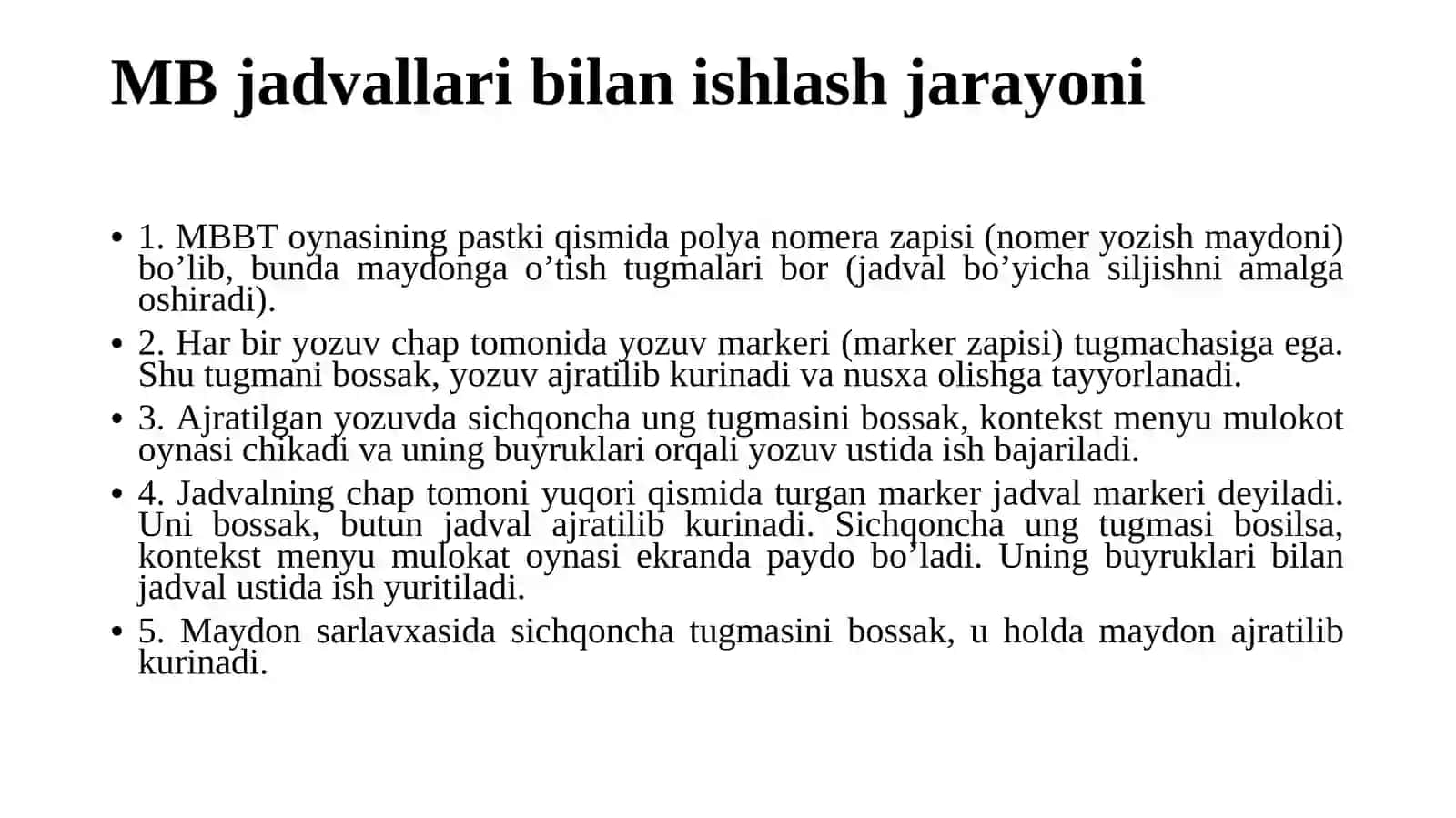 MB jadvallari bilan ishlash jarayoni

• 1. MBBT oynasining pastki qismida polya nomera zapisi (nomer yozish maydoni) bo’lib, bunda maydonga o’tish tugmalari bor (jadval bo’yicha siljishni amalga oshiradi).
• 2. Har bir yozuv chap tomonida yozuv markeri (marker zapisi) tugmachasiga ega. Shu tugmani bossak, yozuv ajratilib kurinadi va nusxa olishga tayyorlanadi.
• 3. Ajratilgan yozuvda sichqoncha ung tugmasini bossak, kontekst menyu mulokot oynasi chikadi va uning buyruklari orqali yozuv ustida ish bajariladi.
• 4. Jadvalning chap tomoni yuqori qismida turgan marker jadval markeri deyiladi. Uni bossak, butun jadval ajratilib kurinadi. Sichqoncha ung tugmasi bosilsa, kontekst menyu mulokat oynasi ekranda paydo bo’ladi. Uning buyruklari bilan jadval ustida ish yuritiladi.
• 5. Maydon sarlavxasida sichqoncha tugmasini bossak, u holda maydon ajratilib kurinadi.